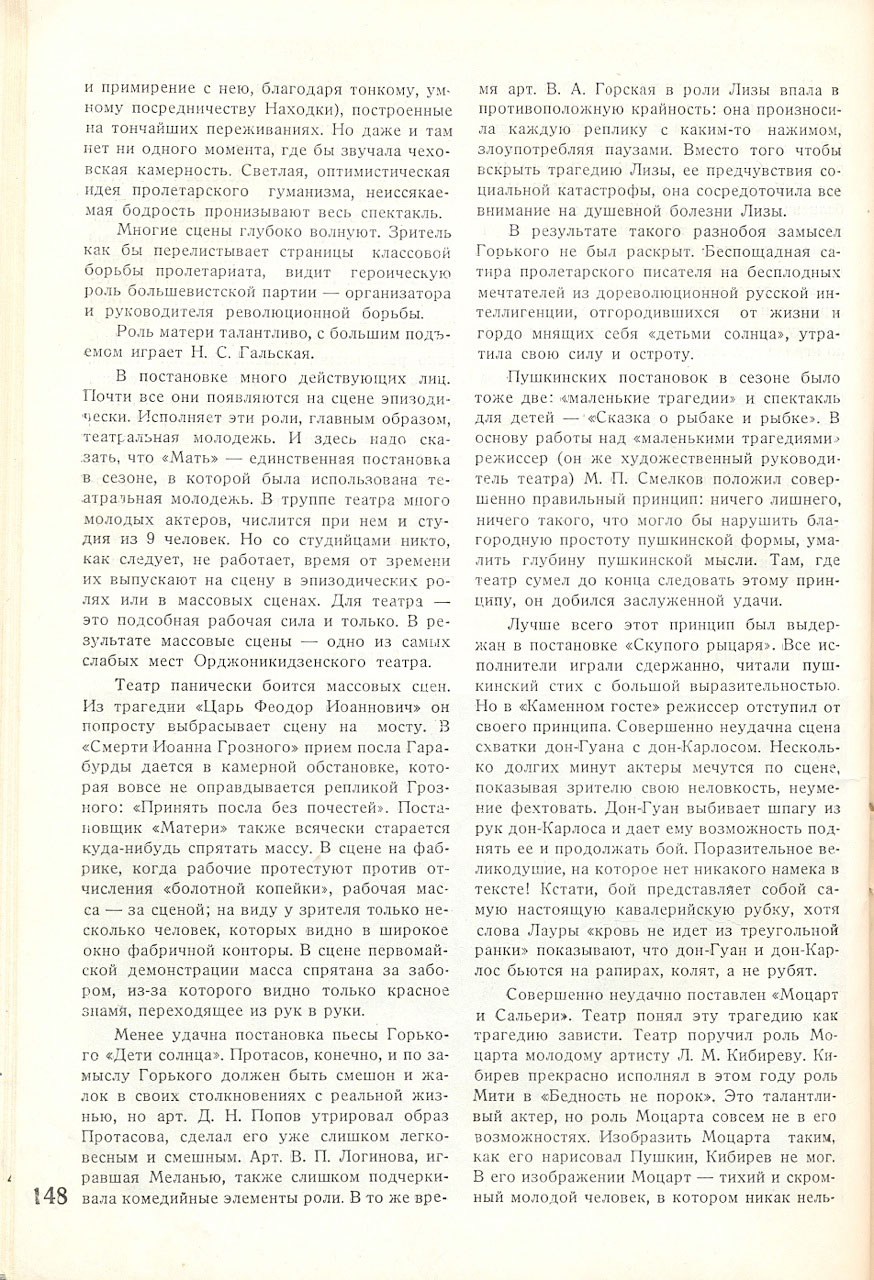 и примирение с нею, благодаря тонкому, умному посредничеству Находки), построенные на тончайших переживаниях. Но даже и там нет ни одного момента, где бы звучала чеховская камерность. Светлая, оптимистическая идея пролетарского гуманизма, неиссякаемая бодрость пронизывают весь спектакль.

Многие сцены глубоко волнуют. Зритель как бы перелистывает страницы классовой борьбы пролетариата, видит героическую роль большевистской партии — организатора и руководителя революционной борьбы.

Роль матери талантливо, с большим подъемом играет Н. С. Гальская.

В постановке много действующих лиц. Почти все они появляются на сцене эпизодически. Исполняет эти роли, главным образом, театральная молодежь. И здесь надо сказать, что «Мать» — единственная постановка в сезоне, в которой была использована театральная молодежь. В труппе театра много молодых актеров, числится при нем и студия из 9 человек. Но со студийцами никто, как следует, не работает, время от времени их выпускают на сцену в эпизодических ролях или в массовых сценах. Для театра — это подсобная рабочая сила и только. В результате массовые сцены — одно из самых слабых мест Орджоникидзенского театра.

Театр панически боится массовых сцен. Из трагедии «Царь Феодор Иоаннович» он попросту выбрасывает сцену на мосту. В «Смерти Иоанна Грозного» прием посла Гарабурды дается в камерной обстановке, которая вовсе не оправдывается репликой Грозного: «Принять посла без почестей». Постановщик «Матери» также всячески старается куда-нибудь спрятать массу. В сцене на фабрике, когда рабочие протестуют против отчисления «болотной копейки», рабочая масса — за сценой; на виду у зрителя только несколько человек, которых видно в широкое окно фабричной конторы. В сцене первомайской демонстрации масса спрятана за забором, из-за которого видно только красное знамя, переходящее из рук в руки.

Менее удачна постановка пьесы Горького «Дети солнца». Протасов, конечно, и по замыслу Горького должен быть смешон и жалок в своих столкновениях с реальной жизнью, но арт. Д. Н. Попов утрировал образ Протасова, сделал его уже слишком легковесным и смешным. Арт. В. П. Логинова, игравшая Меланью, также слишком подчеркивала комедийные элементы роли. В то же время арт. В. А. Горская в роли Лизы впала в противоположную крайность: она произносила каждую реплику с каким-то нажимом, злоупотребляя паузами. Вместо того чтобы вскрыть трагедию Лизы, ее предчувствия социальной катастрофы, она сосредоточила все внимание на душевной болезни Лизы.

В результате такого разнобоя замысел Горького не был раскрыт. Беспощадная сатира пролетарского писателя на бесплодных мечтателей из дореволюционной русской интеллигенции, отгородившихся от жизни и гордо мнящих себя «детьми солнца», утратила свою силу и остроту.

Пушкинских постановок в сезоне было тоже две: «маленькие трагедии» и спектакль для детей — «Сказка о рыбаке и рыбке». В основу работы над «маленькими трагедиями» режиссер (он же художественный руководитель театра) М. П. Смелков положил совершенно правильный принцип: ничего лишнего, ничего такого, что могло бы нарушить благородную простоту пушкинской формы, умалить глубину пушкинской мысли. Там, где театр сумел до конца следовать этому принципу, он добился заслуженной удачи.

Лучше всего этот принцип был выдержан в постановке «Скупого рыцаря». Все исполнители играли сдержанно, читали пушкинский стих с большой выразительностью. Но в «Каменном госте» режиссер отступил от своего принципа. Совершенно неудачна сцена схватки дон-Гуана с дон-Карлосом. Несколько долгих минут актеры мечутся по сцене, показывая зрителю свою неловкость, неумение фехтовать. Дон-Гуан выбивает шпагу из рук дон-Карлоса и дает ему возможность поднять ее и продолжать бой. Поразительное великодушие, на которое нет никакого намека в тексте! Кстати, бой представляет собой самую настоящую кавалерийскую рубку, хотя слова Лауры «кровь не идет из треугольной ранки» показывают, что дон-Гуан и дон-Карлос бьются на рапирах, колят, а не рубят.

Совершенно неудачно поставлен «Моцарт и Сальери». Театр понял эту трагедию как трагедию зависти. Театр поручил роль Моцарта молодому артисту Л. М. Кибиреву. Кибирев прекрасно исполнял в этом году роль Мити в «Бедность не порок». Это талантливый актер, но роль Моцарта совсем не в его возможностях. Изобразить Моцарта таким, как его нарисовал Пушкин, Кибирев не мог. В его изображении Моцарт — тихий и скромный молодой человек, в котором никак нель-

148